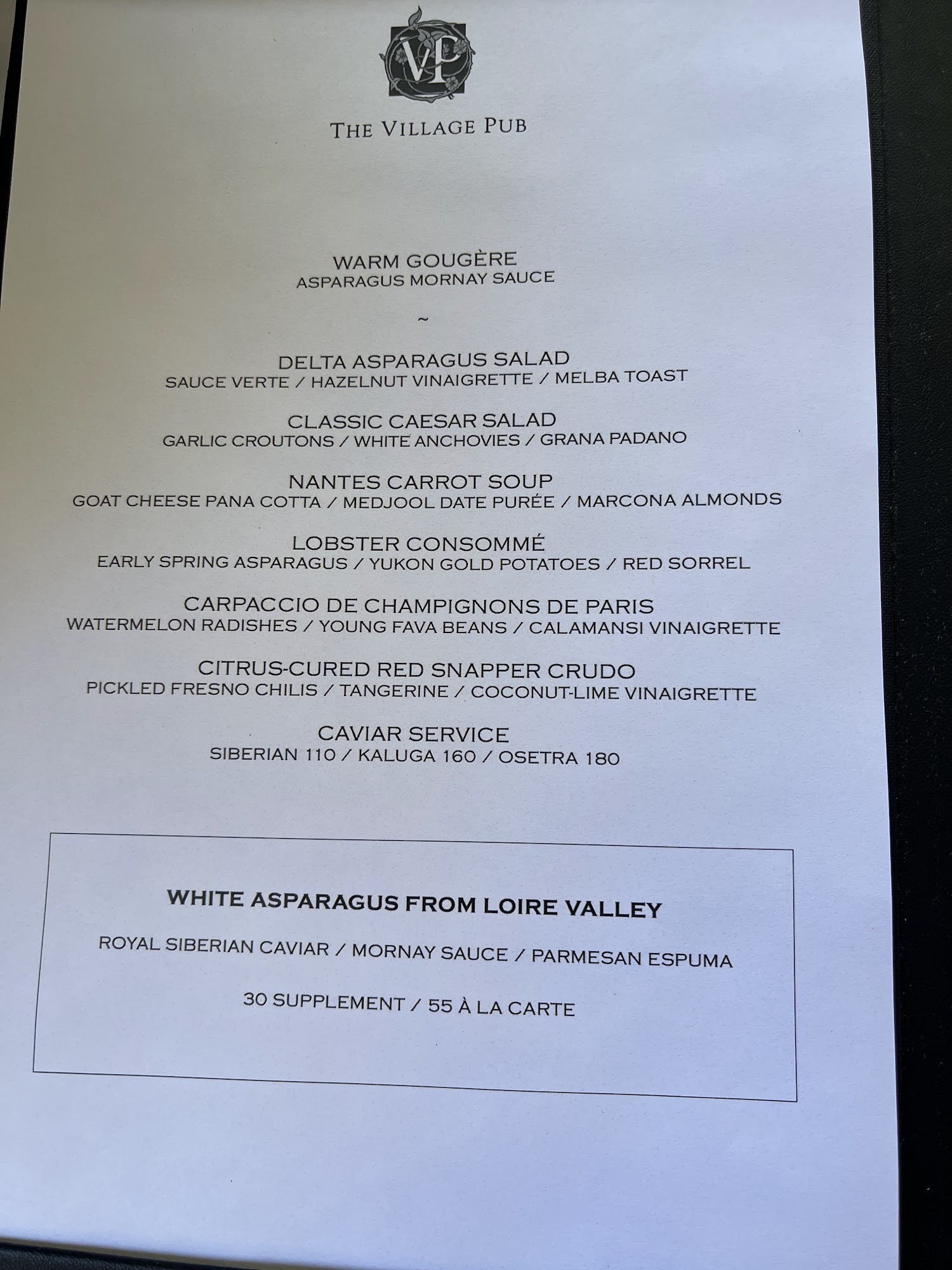 VP

THE VILLAGE PUB

WARM GOUGÈRE
ASPARAGUS MORNAY SAUCE

~

DELTA ASPARAGUS SALAD
SAUCE VERTE / HAZELNUT VINAIGRETTE / MELBA TOAST

CLASSIC CAESAR SALAD
GARLIC CROUTONS / WHITE ANCHOVIES / GRANA PADANO

NANTES CARROT SOUP
GOAT CHEESE PANA COTTA / MEDJOOL DATE PURÉE / MARCONA ALMONDS

LOBSTER CONSOMMÉ
EARLY SPRING ASPARAGUS / YUKON GOLD POTATOES / RED SORREL

CARPACCIO DE CHAMPIGNONS DE PARIS
WATERMELON RADISHES / YOUNG FAVA BEANS / CALAMANSI VINAIGRETTE

CITRUS-CURED RED SNAPPER CRUDO
PICKLED FRESNO CHILIS / TANGERINE / COCONUT-LIME VINAIGRETTE

CAVIAR SERVICE
SIBERIAN 110 / KALUGA 160 / OSETRA 180

WHITE ASPARAGUS FROM LOIRE VALLEY

ROYAL SIBERIAN CAVIAR / MORNAY SAUCE / PARMESAN ESPUMA

30 SUPPLEMENT / 55 À LA CARTE